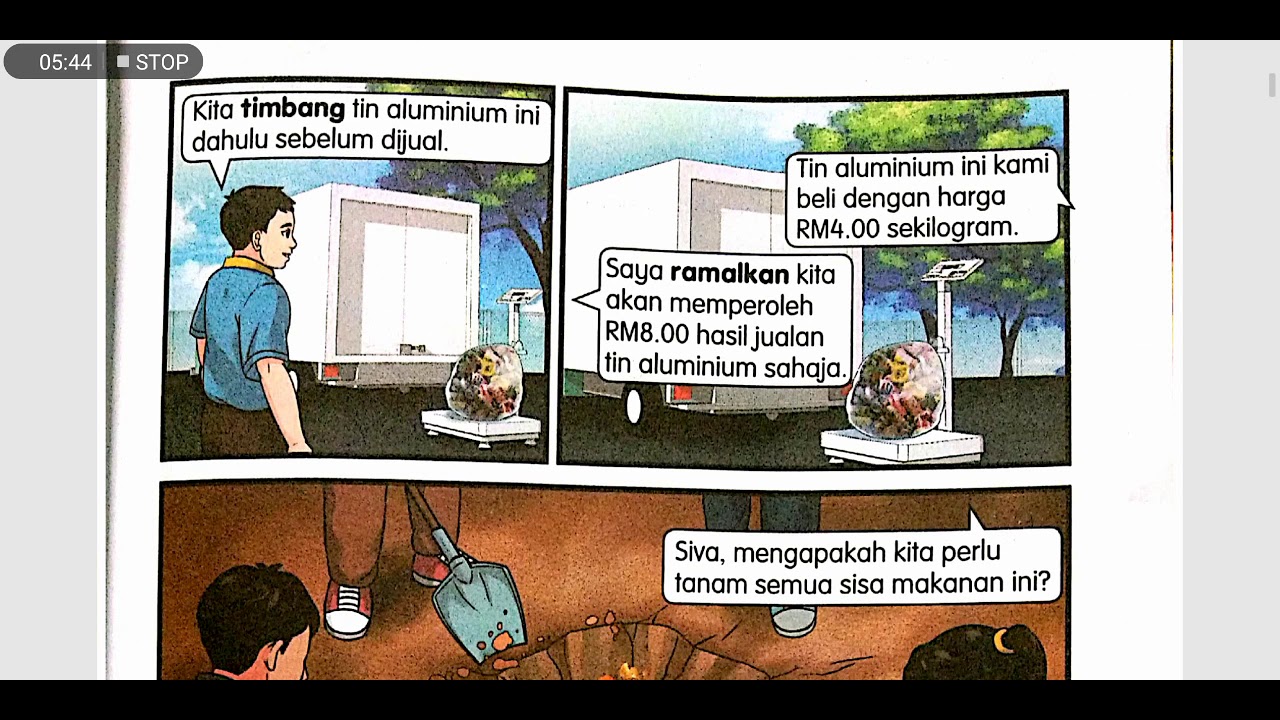 05:44 STOP

Kita timbang tin aluminium ini dahulu sebelum dijual.

Tin aluminium ini kami beli dengan harga RM4.00 sekilogram.

Saya ramalkan kita akan memperoleh RM8.00 hasil jualan tin aluminium sahaja.

Siva, mengapakah kita perlu tanam semua sisa makanan ini?